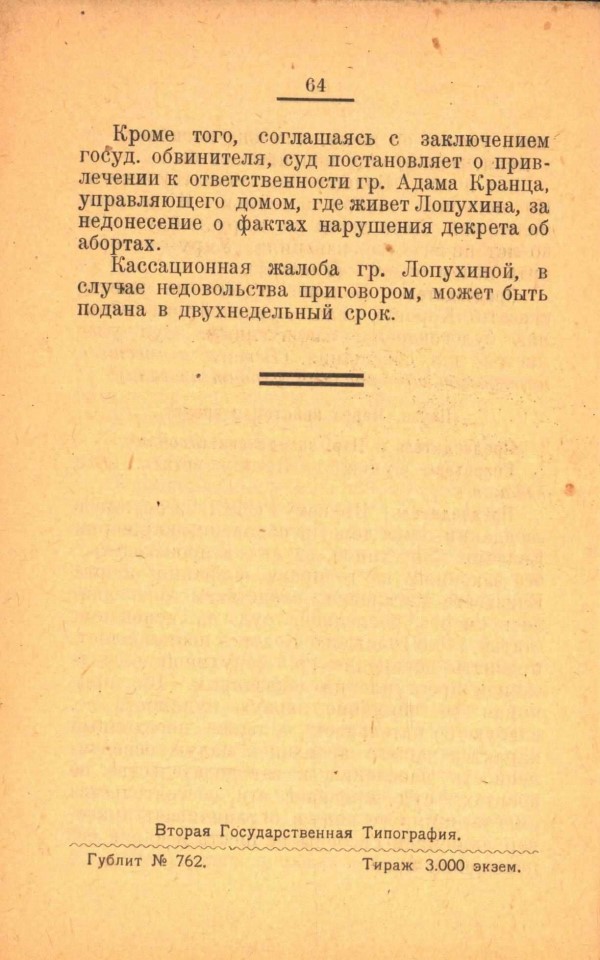 64

Кроме того, соглашаясь с заключением госуд. обвинителя, суд постановляет о привлечении к ответственности гр. Адама Кранца, управляющего домом, где живет Лопухина, за недонесение о фактах нарушения декрета об абортах.

Кассационная жалоба гр. Лопухиной, в случае недовольства приговором, может быть подана в двухнедельный срок.

Вторая Государственная Типография.

Гублит № 762. Тираж 3.000 экзем.